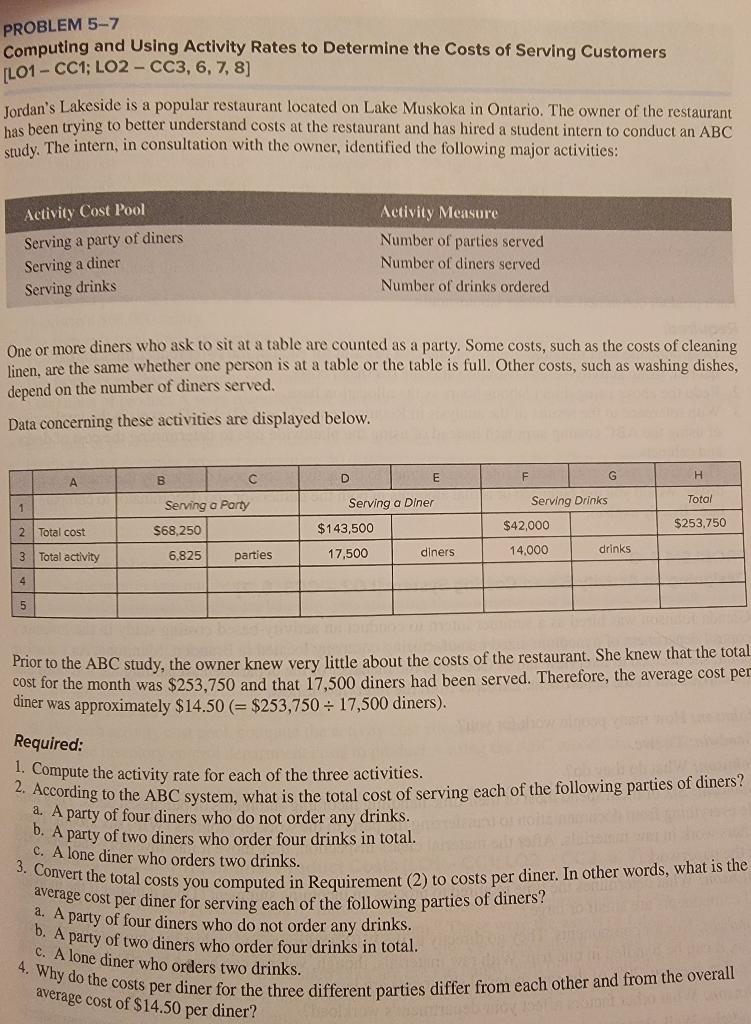 PROBLEM 5–7
Computing and Using Activity Rates to Determine the Costs of Serving Customers [LO1 – CC1; LO2 – CC3, 6, 7, 8]

Jordan's Lakeside is a popular restaurant located on Lake Muskoka in Ontario. The owner of the restaurant has been trying to better understand costs at the restaurant and has hired a student intern to conduct an ABC study. The intern, in consultation with the owner, identified the following major activities:

| Activity Cost Pool | Activity Measure |
|---|---|
| Serving a party of diners | Number of parties served |
| Serving a diner | Number of diners served |
| Serving drinks | Number of drinks ordered |

One or more diners who ask to sit at a table are counted as a party. Some costs, such as the costs of cleaning linen, are the same whether one person is at a table or the table is full. Other costs, such as washing dishes, depend on the number of diners served.

Data concerning these activities are displayed below.

| | A | B | C | D | E | F | G | H |
|---|---|---|---|---|---|---|---|---|
| 1 | | Serving a Party | | Serving a Diner | | Serving Drinks | | Total |
| 2 | Total cost | $68,250 | | $143,500 | | $42,000 | | $253,750 |
| 3 | Total activity | 6,825 | parties | 17,500 | diners | 14,000 | drinks | |
| 4 | | | | | | | | |
| 5 | | | | | | | | |

Prior to the ABC study, the owner knew very little about the costs of the restaurant. She knew that the total cost for the month was $253,750 and that 17,500 diners had been served. Therefore, the average cost per diner was approximately $14.50 (= $253,750 ÷ 17,500 diners).

Required:
1. Compute the activity rate for each of the three activities.
2. According to the ABC system, what is the total cost of serving each of the following parties of diners?
a. A party of four diners who do not order any drinks.
b. A party of two diners who order four drinks in total.
c. A lone diner who orders two drinks.
3. Convert the total costs you computed in Requirement (2) to costs per diner. In other words, what is the average cost per diner for serving each of the following parties of diners?
a. A party of four diners who do not order any drinks.
b. A party of two diners who order four drinks in total.
c. A lone diner who orders two drinks.
4. Why do the costs per diner for the three different parties differ from each other and from the overall average cost of $14.50 per diner?